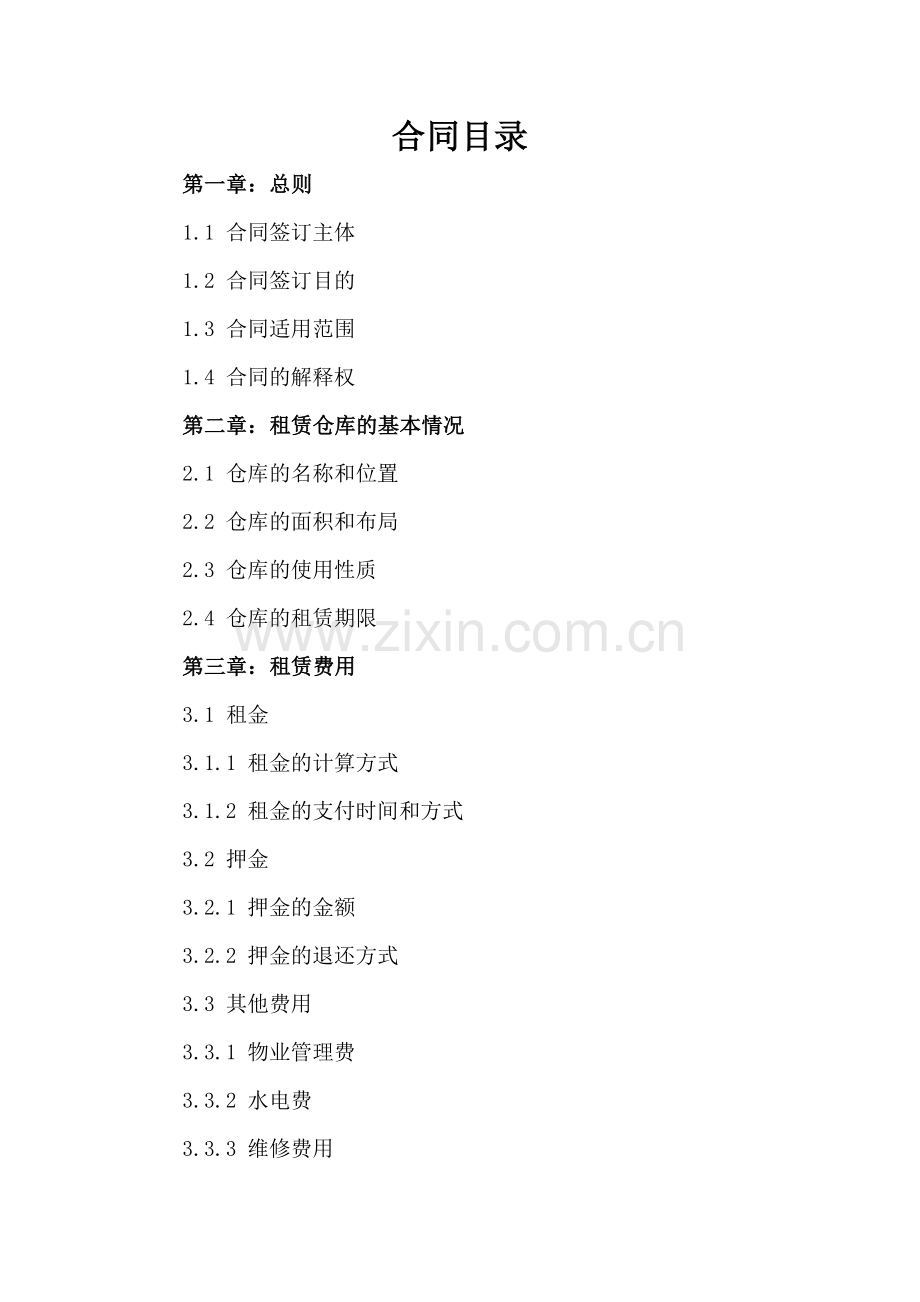 合同目录

第一章：总则

1.1 合同签订主体

1.2 合同签订目的

1.3 合同适用范围

1.4 合同的解释权

第二章：租赁仓库的基本情况

2.1 仓库的名称和位置

2.2 仓库的面积和布局

2.3 仓库的使用性质

2.4 仓库的租赁期限

www.zixin.com.cn

第三章：租赁费用

3.1 租金

3.1.1 租金的计算方式

3.1.2 租金的支付时间和方式

3.2 押金

3.2.1 押金的金额

3.2.2 押金的退还方式

3.3 其他费用

3.3.1 物业管理费

3.3.2 水电费

3.3.3 维修费用